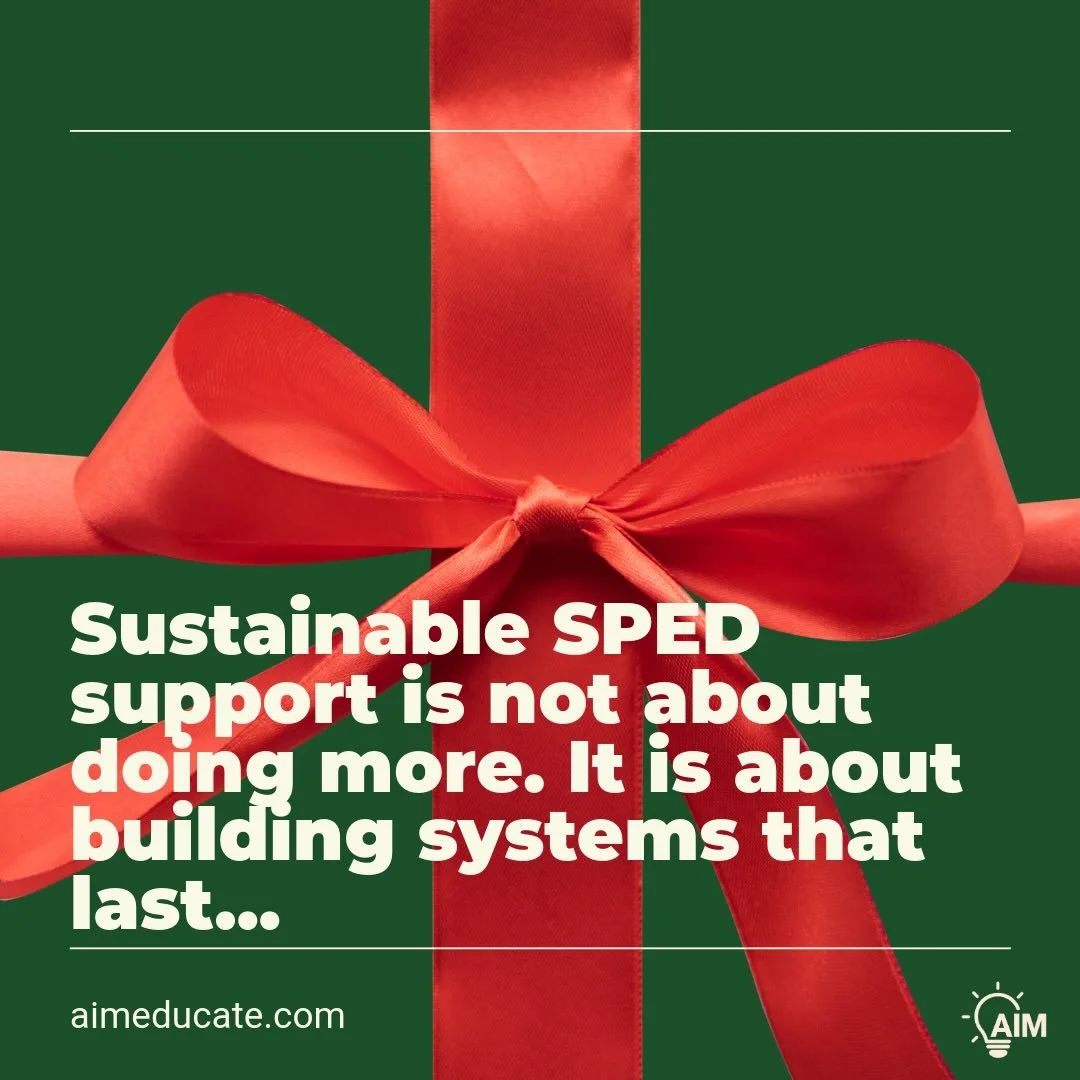 Sustainable SPED support is not about doing more. It is about building systems that last...

aimeducate.com

AIM